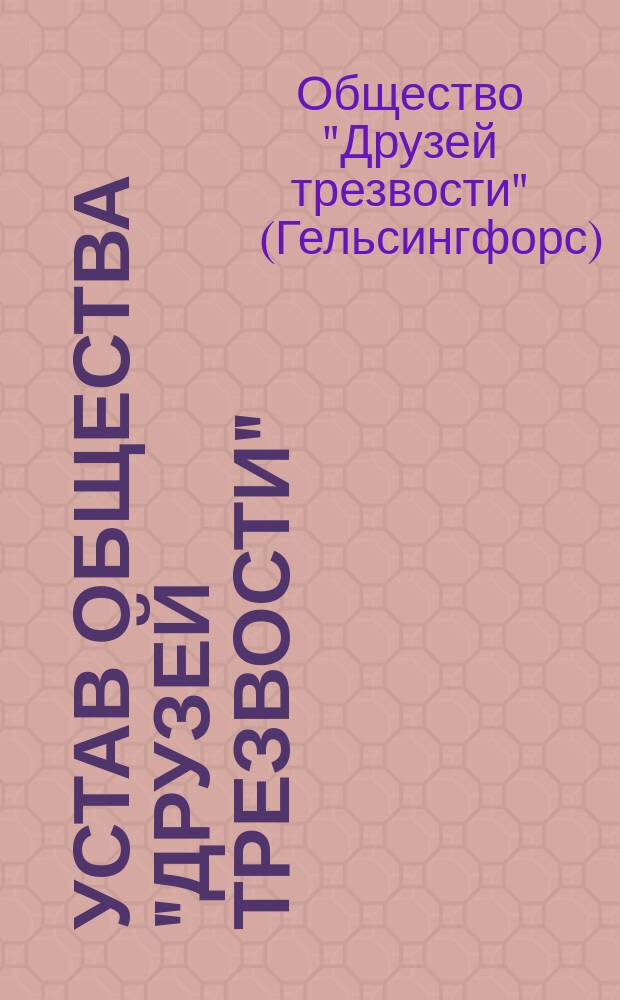 Общество "Друзей трезвости" (Гельсингфорс)

УСТАВ ОБЩЕСТВА "ДРУЗЕЙ ТРЕЗВОСТИ"